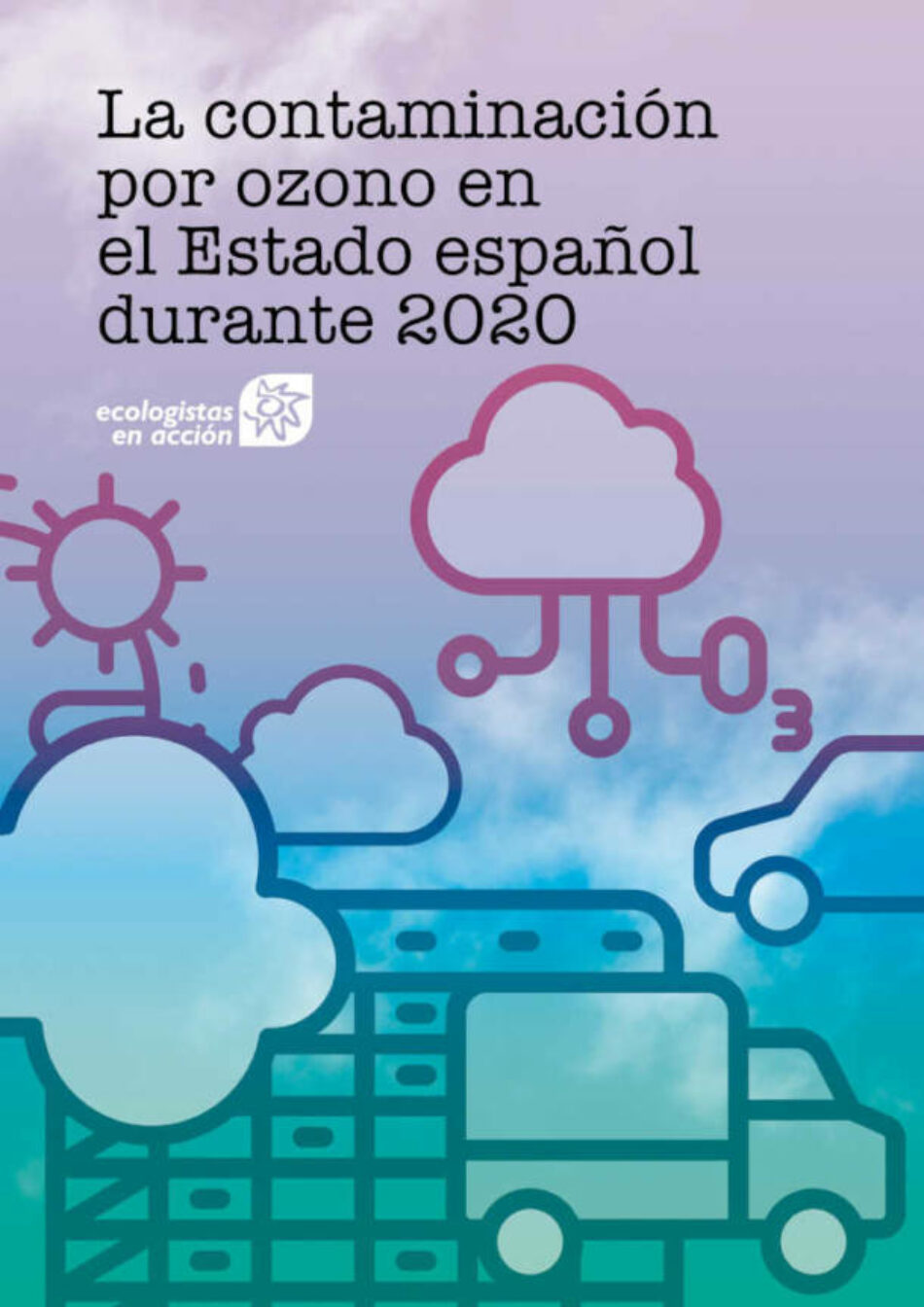 La contaminación por ozono en el Estado español durante 2020

ecologistas en acción

$O_3$